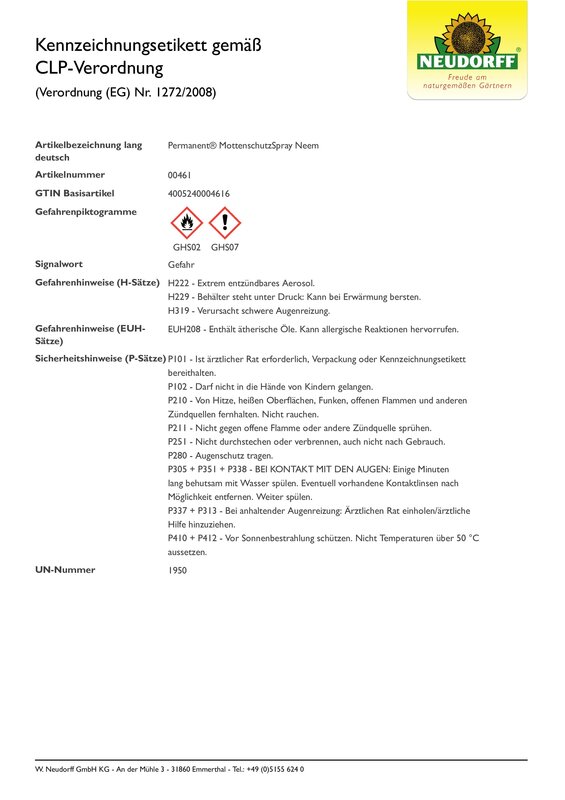 Kennzeichnungsetikett gemäß CLP-Verordnung

(Verordnung (EG) Nr. 1272/2008)

NEUDORFF®
Freude am naturgemäßen Gärtnern

| | |
|---|---|
| Artikelbezeichnung lang deutsch | Permanent® MottenschutzSpray Neem |
| Artikelnummer | 00461 |
| GTIN Basisartikel | 4005240004616 |
| Gefahrenpiktogramme | GHS02 GHS07 |
| Signalwort | Gefahr |
| Gefahrenhinweise (H-Sätze) | H222 - Extrem entzündbares Aerosol. H229 - Behälter steht unter Druck: Kann bei Erwärmung bersten. H319 - Verursacht schwere Augenreizung. |
| Gefahrenhinweise (EUH-Sätze) | EUH208 - Enthält ätherische Öle. Kann allergische Reaktionen hervorrufen. |
| Sicherheitshinweise (P-Sätze) | P101 - Ist ärztlicher Rat erforderlich, Verpackung oder Kennzeichnungsetikett bereithalten. P102 - Darf nicht in die Hände von Kindern gelangen. P210 - Von Hitze, heißen Oberflächen, Funken, offenen Flammen und anderen Zündquellen fernhalten. Nicht rauchen. P211 - Nicht gegen offene Flamme oder andere Zündquelle sprühen. P251 - Nicht durchstechen oder verbrennen, auch nicht nach Gebrauch. P280 - Augenschutz tragen. P305 + P351 + P338 - BEI KONTAKT MIT DEN AUGEN: Einige Minuten lang behutsam mit Wasser spülen. Eventuell vorhandene Kontaktlinsen nach Möglichkeit entfernen. Weiter spülen. P337 + P313 - Bei anhaltender Augenreizung: Ärztlichen Rat einholen/ärztliche Hilfe hinzuziehen. P410 + P412 - Vor Sonnenbestrahlung schützen. Nicht Temperaturen über 50 °C aussetzen. |
| UN-Nummer | 1950 |

W. Neudorff GmbH KG - An der Mühle 3 - 31860 Emmerthal - Tel.: +49 (0)5155 624 0